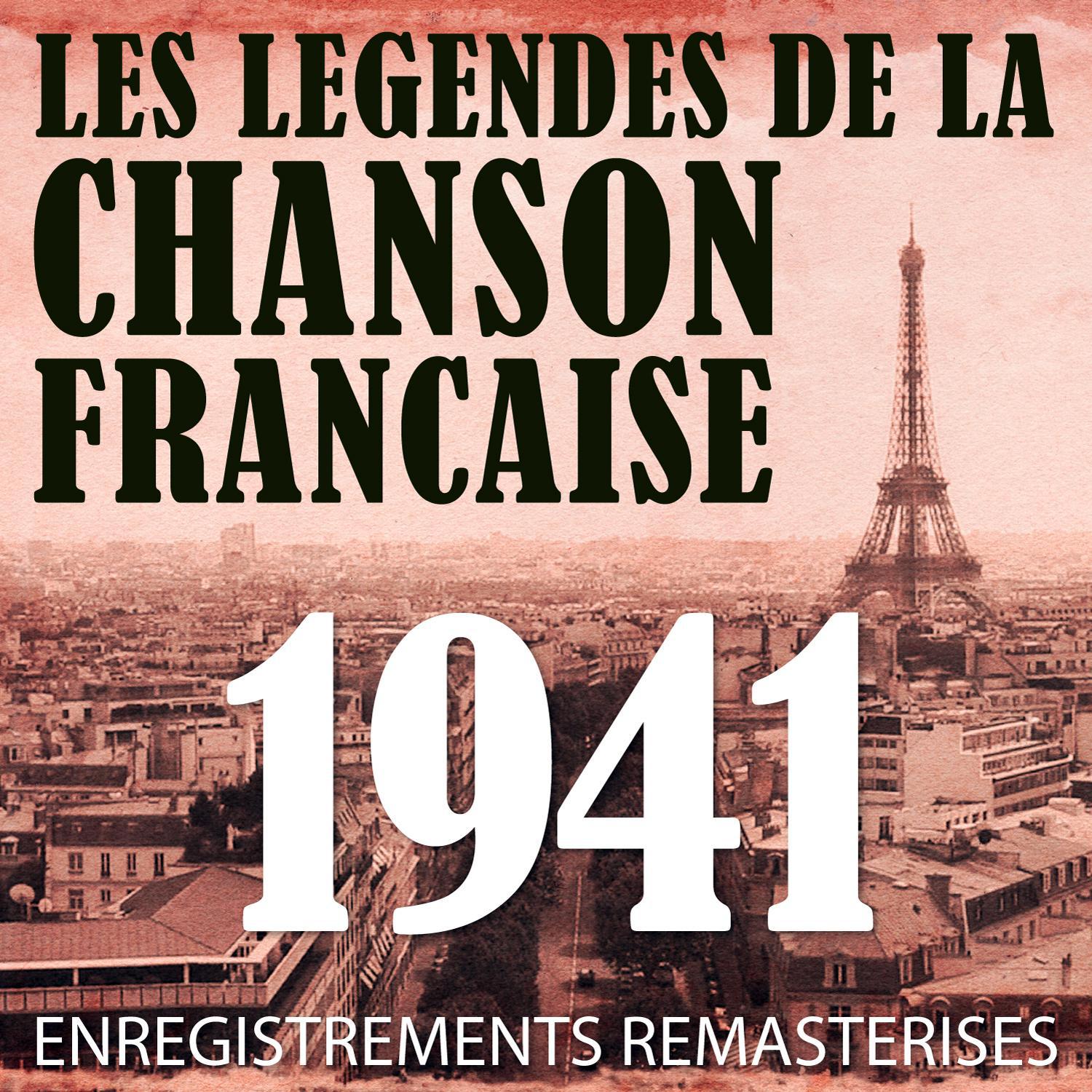 LES LEGENDES DE LA CHANSON FRANCAISE

1941

ENREGISTREMENTS REMASTERISES